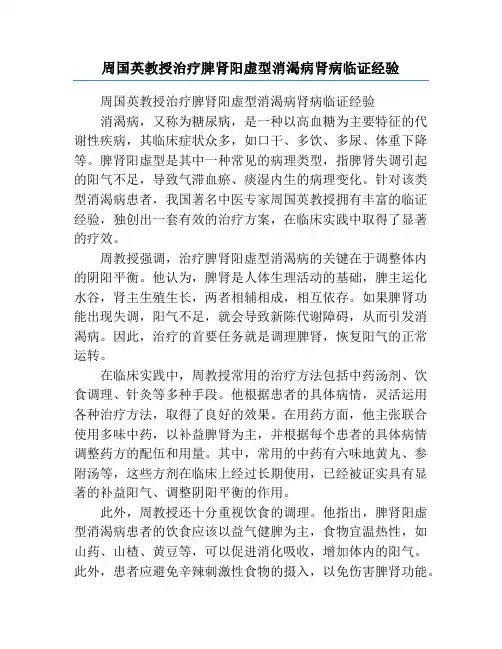 周国英教授治疗脾肾阳虚型消渴病肾病临证经验

周国英教授治疗脾肾阳虚型消渴病肾病临证经验

消渴病，又称为糖尿病，是一种以高血糖为主要特征的代谢性疾病，其临床症状众多，如口干、多饮、多尿、体重下降等。脾肾阳虚型是其中一种常见的病理类型，指脾肾失调引起的阳气不足，导致气滞血瘀、痰湿内生的病理变化。针对该类型消渴病患者，我国著名中医专家周国英教授拥有丰富的临证经验，独创出一套有效的治疗方案，在临床实践中取得了显著的疗效。

周教授强调，治疗脾肾阳虚型消渴病的关键在于调整体内的阴阳平衡。他认为，脾肾是人体生理活动的基础，脾主运化水谷，肾主生殖生长，两者相辅相成，相互依存。如果脾肾功能出现失调，阳气不足，就会导致新陈代谢障碍，从而引发消渴病。因此，治疗的首要任务就是调理脾肾，恢复阳气的正常运转。

在临床实践中，周教授常用的治疗方法包括中药汤剂、饮食调理、针灸等多种手段。他根据患者的具体病情，灵活运用各种治疗方法，取得了良好的效果。在用药方面，他主张联合使用多味中药，以补益脾肾为主，并根据每个患者的具体病情调整药方的配伍和用量。其中，常用的中药有六味地黄丸、参附汤等，这些方剂在临床上经过长期使用，已经被证实具有显著的补益阳气、调整阴阳平衡的作用。

此外，周教授还十分重视饮食的调理。他指出，脾肾阳虚型消渴病患者的饮食应该以益气健脾为主，食物宜温热性，如山药、山楂、黄豆等，可以促进消化吸收，增加体内的阳气。此外，患者应避免辛辣刺激性食物的摄入，以免伤害脾肾功能。